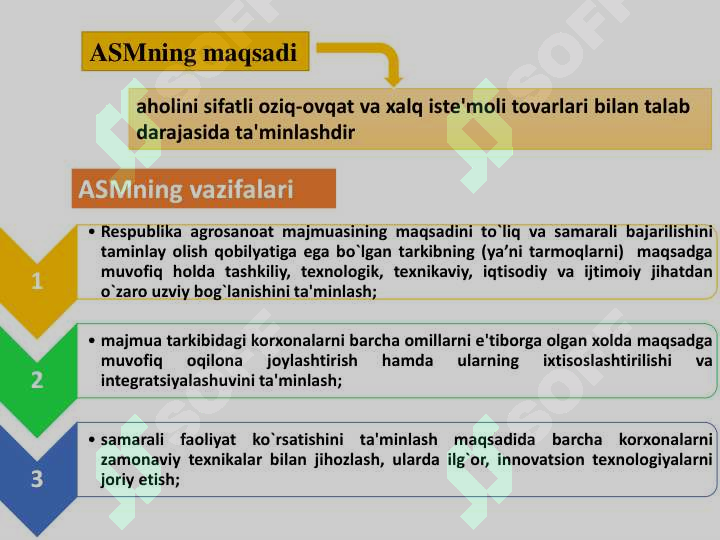 ASMning maqsadi

aholini sifatli oziq-ovqat va xalq iste'moli tovarlari bilan talab darajasida ta'minlashdir

ASMning vazifalari

1

• Respublika agrosanoat majmuasining maqsadini to`liq va samarali bajarilishini taminlay olish qobilyatiga ega bo`lgan tarkibning (ya'ni tarmoqlarni) maqsadga muvofiq holda tashkiliy, texnologik, texnikaviy, iqtisodiy va ijtimoiy jihatdan o`zaro uzviy bog`lanishini ta'minlash;

2

• majmua tarkibidagi korxonalarni barcha omillarni e'tiborga olgan xolda maqsadga muvofiq oqilona joylashtirish hamda ularning ixtisoslashtirilishi va integratsiyalashuvini ta'minlash;

3

• samarali faoliyat ko`rsatishini ta'minlash maqsadida barcha korxonalarni zamonaviy texnikalar bilan jihozlash, ularda ilg`or, innovatsion texnologiyalarni joriy etish;

SOFF SOFF SOFF SOFF